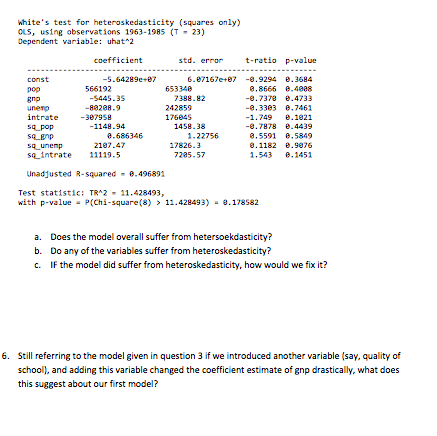 White's test for heteroskedasticity (squares only)
OLS, using observations 1963-1985 (T = 23)
Dependent variable: uhat^2

| | coefficient | std. error | t-ratio | p-value |
|---|---|---|---|---|
| const | -5.64289e+07 | 6.07167e+07 | -0.9294 | 0.3684 |
| pop | 566192 | 653340 | 0.8666 | 0.4008 |
| gnp | -5445.35 | 7388.82 | -0.7370 | 0.4733 |
| unemp | -80208.9 | 242859 | -0.3303 | 0.7461 |
| intrate | -307958 | 176045 | -1.749 | 0.1021 |
| sq_pop | -1148.94 | 1458.38 | -0.7878 | 0.4439 |
| sq_gnp | 0.686346 | 1.22756 | 0.5591 | 0.5849 |
| sq_unemp | 2107.47 | 17826.3 | 0.1182 | 0.9076 |
| sq_intrate | 11119.5 | 7205.57 | 1.543 | 0.1451 |

Unadjusted R-squared = 0.496891

Test statistic: TR^2 = 11.428493,
with p-value = P(Chi-square(8) > 11.428493) = 0.178582

a. Does the model overall suffer from hetersoekdasticity?
b. Do any of the variables suffer from heteroskedasticity?
c. IF the model did suffer from heteroskedasticity, how would we fix it?

6. Still referring to the model given in question 3 if we introduced another variable (say, quality of school), and adding this variable changed the coefficient estimate of gnp drastically, what does this suggest about our first model?